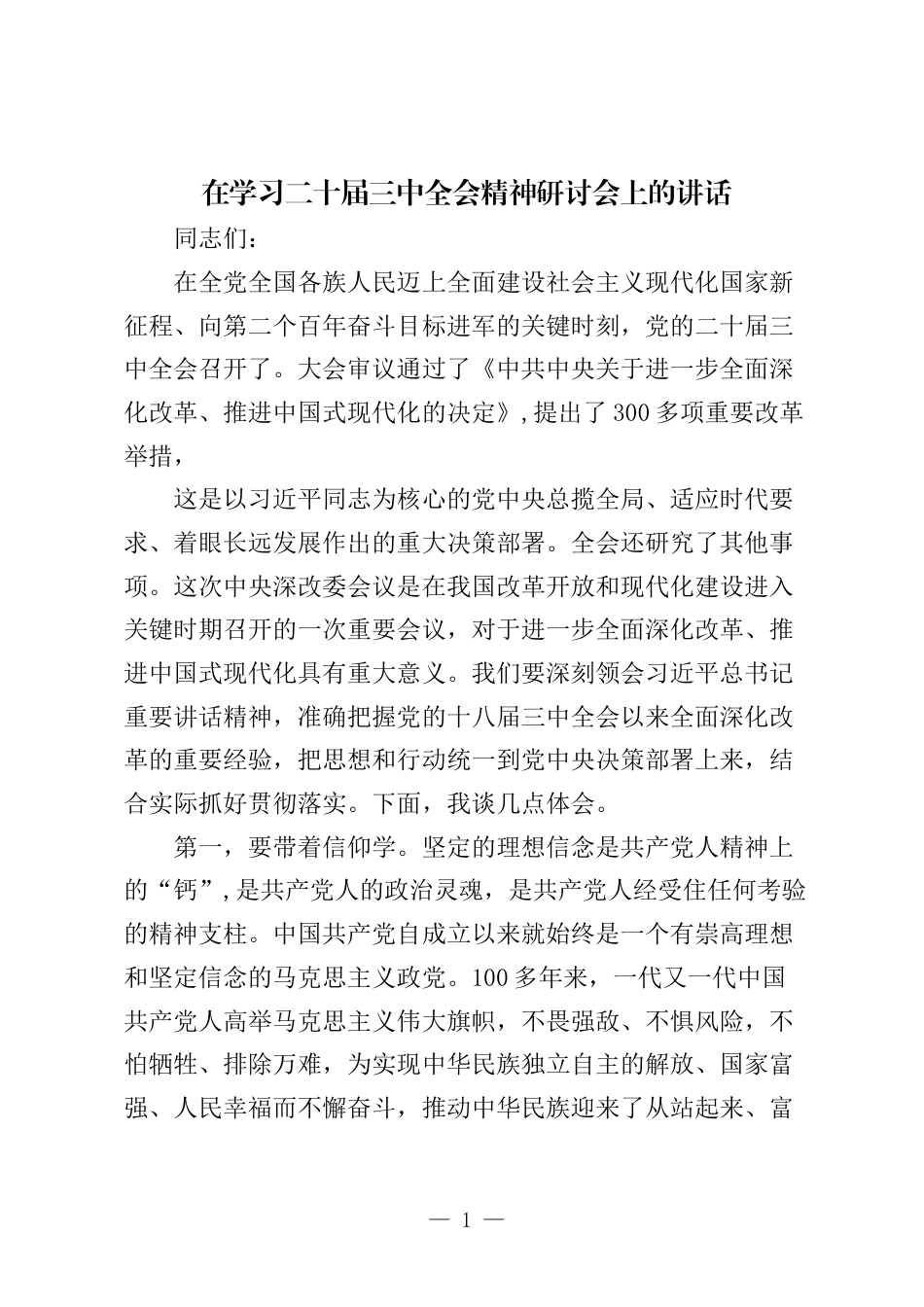 在学习二十届三中全会精神研讨会上的讲话

同志们：

在全党全国各族人民迈上全面建设社会主义现代化国家新征程、向第二个百年奋斗目标进军的关键时刻，党的二十届三中全会召开了。大会审议通过了《中共中央关于进一步全面深化改革、推进中国式现代化的决定》,提出了300多项重要改革举措，

这是以习近平同志为核心的党中央总揽全局、适应时代要求、着眼长远发展作出的重大决策部署。全会还研究了其他事项。这次中央深改委会议是在我国改革开放和现代化建设进入关键时期召开的一次重要会议，对于进一步全面深化改革、推进中国式现代化具有重大意义。我们要深刻领会习近平总书记重要讲话精神，准确把握党的十八届三中全会以来全面深化改革的重要经验，把思想和行动统一到党中央决策部署上来，结合实际抓好贯彻落实。下面，我谈几点体会。

第一，要带着信仰学。坚定的理想信念是共产党人精神上的“钙”,是共产党人的政治灵魂，是共产党人经受住任何考验的精神支柱。中国共产党自成立以来就始终是一个有崇高理想和坚定信念的马克思主义政党。100多年来，一代又一代中国共产党人高举马克思主义伟大旗帜，不畏强敌、不惧风险，不怕牺牲、排除万难，为实现中华民族独立自主的解放、国家富强、人民幸福而不懈奋斗，推动中华民族迎来了从站起来、富

— 1 —